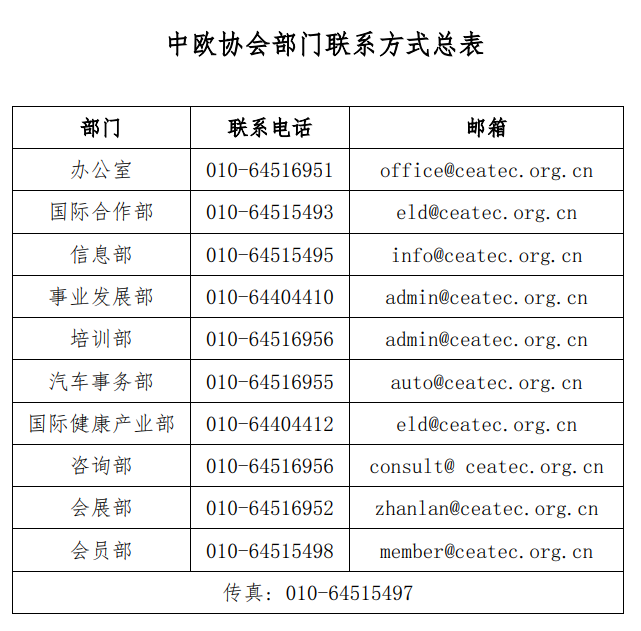 中欧协会部门联系方式总表

| 部门 | 联系电话 | 邮箱 |
|---|---|---|
| 办公室 | 010-64516951 | office@ceatec.org.cn |
| 国际合作部 | 010-64515493 | eld@ceatec.org.cn |
| 信息部 | 010-64515495 | info@ceatec.org.cn |
| 事业发展部 | 010-64404410 | admin@ceatec.org.cn |
| 培训部 | 010-64516956 | admin@ceatec.org.cn |
| 汽车事务部 | 010-64516955 | auto@ceatec.org.cn |
| 国际健康产业部 | 010-64404412 | eld@ceatec.org.cn |
| 咨询部 | 010-64516956 | consult@ ceatec.org.cn |
| 会展部 | 010-64516952 | zhanlan@ceatec.org.cn |
| 会员部 | 010-64515498 | member@ceatec.org.cn |
| 传真：010-64515497 | | |